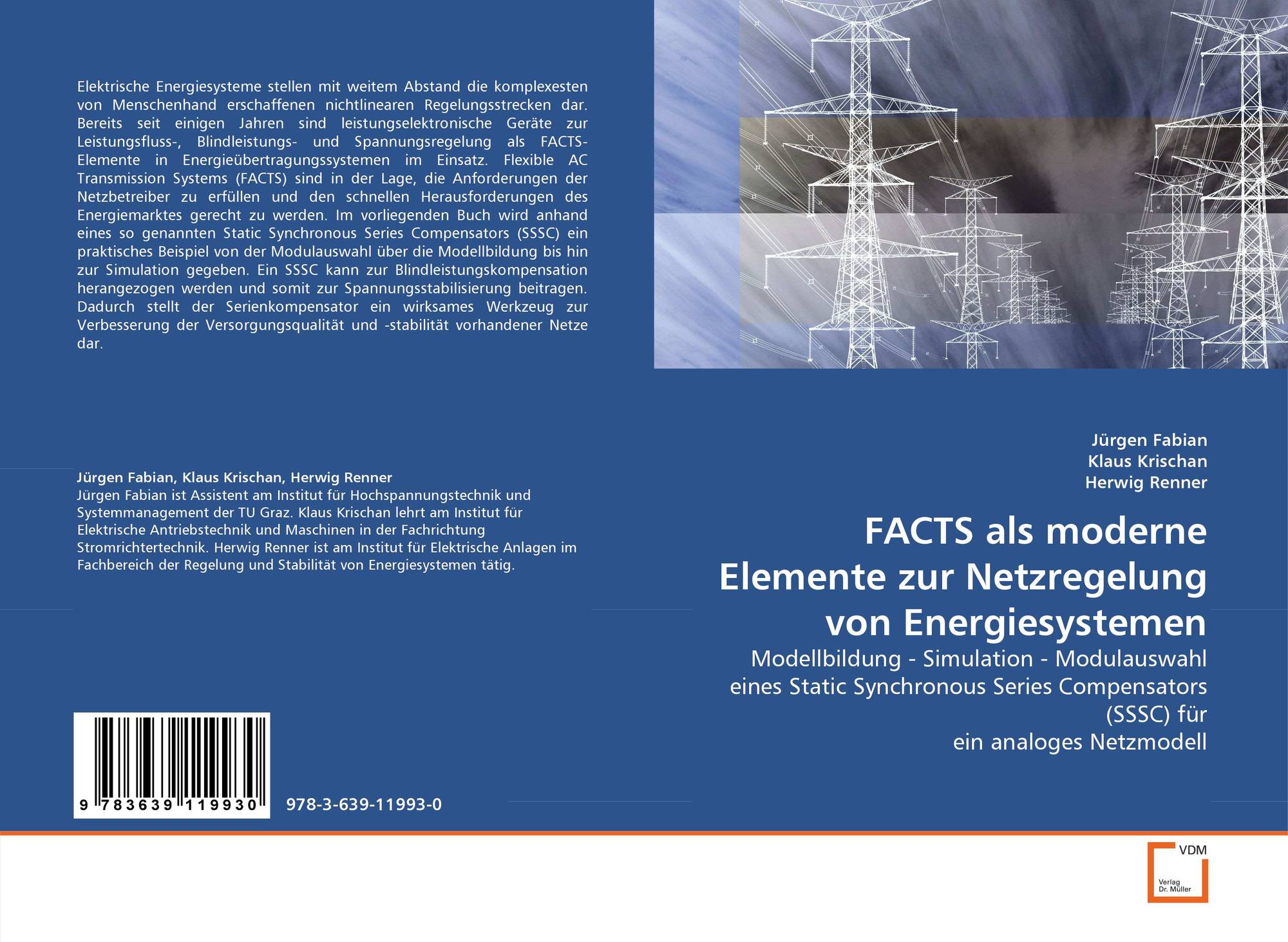 Elektrische Energiesysteme stellen mit weitem Abstand die komplexesten von Menschenhand erschaffenen nichtlinearen Regelungsstrecken dar. Bereits seit einigen Jahren sind leistungselektronische Geräte zur Leistungsfluss-, Blindleistungs- und Spannungsregelung als FACTS-Elemente in Energieübertragungssystemen im Einsatz. Flexible AC Transmission Systems (FACTS) sind in der Lage, die Anforderungen der Netzbetreiber zu erfüllen und den schnellen Herausforderungen des Energiemarktes gerecht zu werden. Im vorliegenden Buch wird anhand eines so genannten Static Synchronous Series Compensators (SSSC) ein praktisches Beispiel von der Modulauswahl über die Modellbildung bis hin zur Simulation gegeben. Ein SSSC kann zur Blindleistungskompensation herangezogen werden und somit zur Spannungsstabilisierung beitragen. Dadurch stellt der Serienkompensator ein wirksames Werkzeug zur Verbesserung der Versorgungsqualität und -stabilität vorhandener Netze dar.

Jürgen Fabian, Klaus Krischan, Herwig Renner
Jürgen Fabian ist Assistent am Institut für Hochspannungstechnik und Systemmanagement der TU Graz. Klaus Krischan lehrt am Institut für Elektrische Antriebstechnik und Maschinen in der Fachrichtung Stromrichtertechnik. Herwig Renner ist am Institut für Elektrische Anlagen im Fachbereich der Regelung und Stabilität von Energiesystemen tätig.

9 783639 119930

978-3-639-11993-0

Jürgen Fabian
Klaus Krischan
Herwig Renner

FACTS als moderne Elemente zur Netzregelung von Energiesystemen

Modellbildung - Simulation - Modulauswahl eines Static Synchronous Series Compensators (SSSC) für ein analoges Netzmodell

VDM
Verlag
Dr. Müller